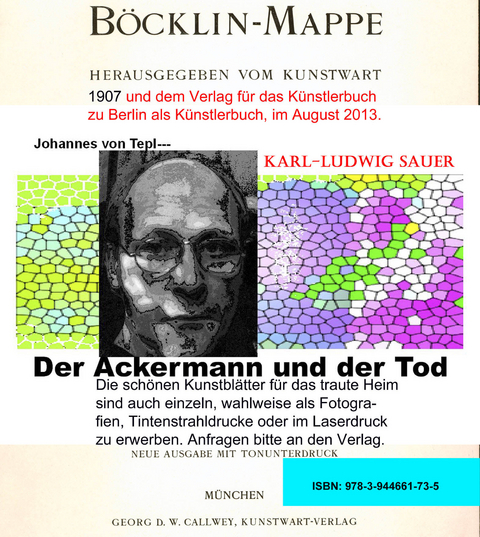 BÖCKLIN-MAPPE

HERAUSGEGEBEN VOM KUNSTWART

1907 und dem Verlag für das Künstlerbuch zu Berlin als Künstlerbuch, im August 2013.

Johannes von Tepl---

KARL-LUDWIG SAUER

Der Ackermann und der Tod

Die schönen Kunstblätter für das traute Heim sind auch einzeln, wahlweise als Fotografien, Tintenstrahldrucke oder im Laserdruck zu erwerben. Anfragen bitte an den Verlag.

NEUE AUSGABE MIT TONUNTERDRUCK

ISBN: 978-3-944661-73-5

MÜNCHEN

GEORG D. W. CALLWEY, KUNSTWART-VERLAG